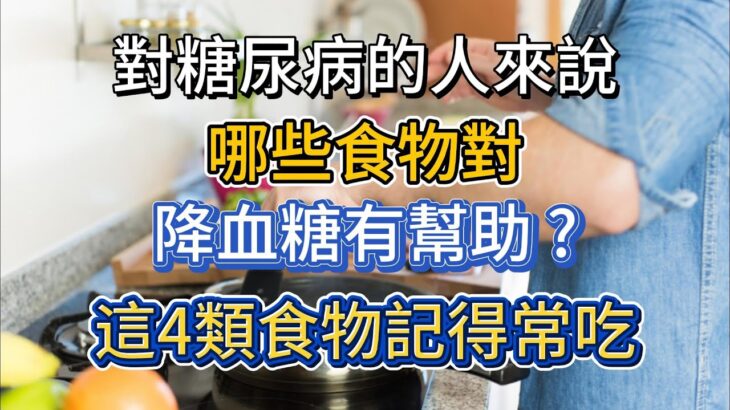 對糖尿病的人來說
哪些食物對
降血糖有幫助？
這4類食物記得常吃